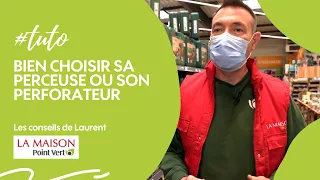 #tuto

BIEN CHOISIR SA PERCEUSE OU SON PERFORATEUR

Les conseils de Laurent

LA MAISON
Point Vert

LA MAISON